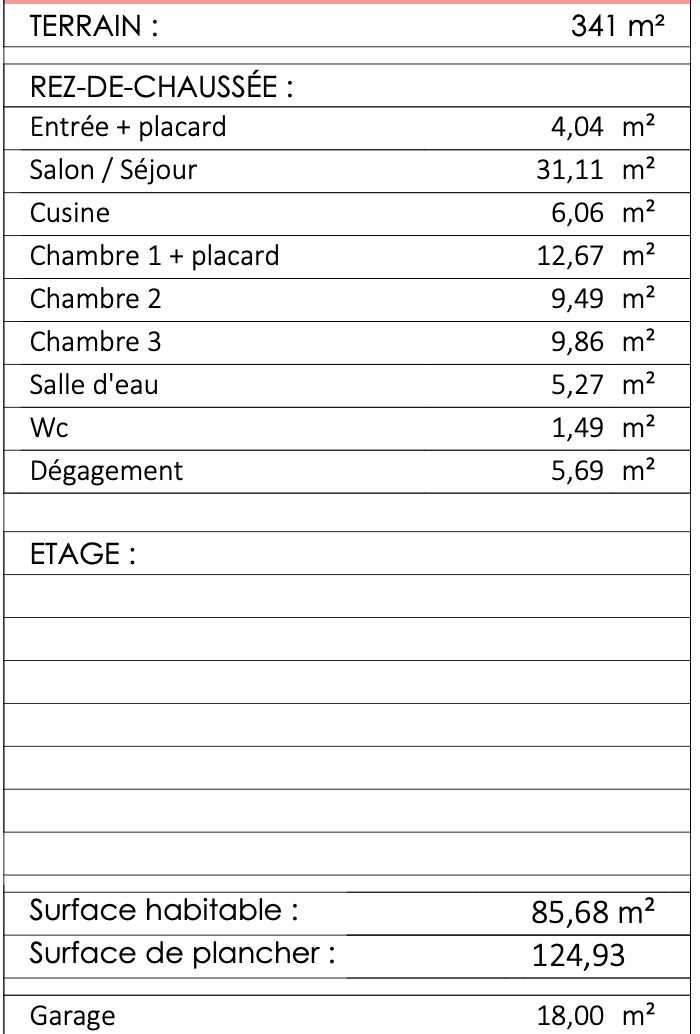 TERRAIN : 341 m²

REZ-DE-CHAUSSÉE :
Entrée + placard 4,04 m²
Salon / Séjour 31,11 m²
Cusine 6,06 m²
Chambre 1 + placard 12,67 m²
Chambre 2 9,49 m²
Chambre 3 9,86 m²
Salle d'eau 5,27 m²
Wc 1,49 m²
Dégagement 5,69 m²

ETAGE :

Surface habitable : 85,68 m²
Surface de plancher : 124,93

Garage 18,00 m²